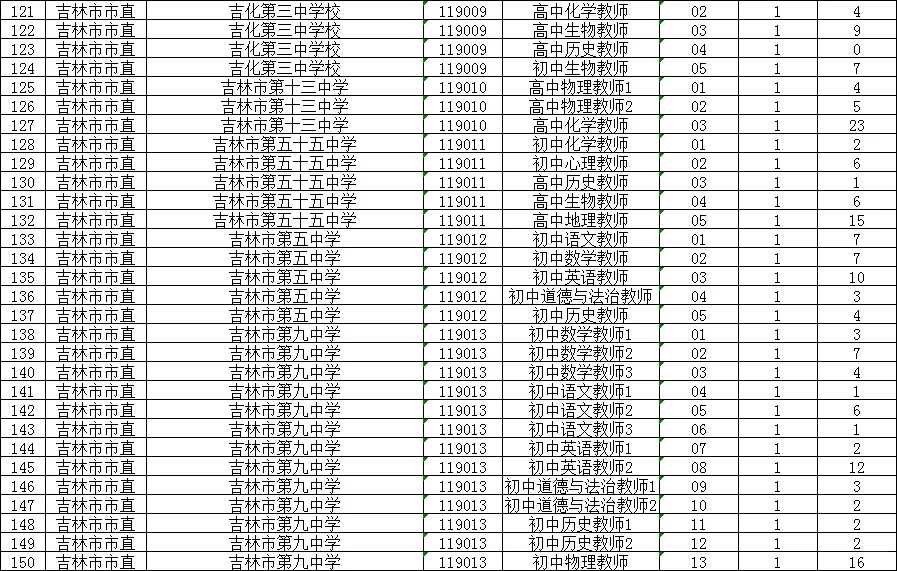 | 121 | 吉林市市直 | 吉化第三中学校 | 119009 | 高中化学教师 | 02 | 1 | 4 |
|---|---|---|---|---|---|---|---|
| 122 | 吉林市市直 | 吉化第三中学校 | 119009 | 高中生物教师 | 03 | 1 | 9 |
| 123 | 吉林市市直 | 吉化第三中学校 | 119009 | 高中历史教师 | 04 | 1 | 0 |
| 124 | 吉林市市直 | 吉化第三中学校 | 119009 | 初中生物教师 | 05 | 1 | 7 |
| 125 | 吉林市市直 | 吉林市第十三中学 | 119010 | 高中物理教师1 | 01 | 1 | 4 |
| 126 | 吉林市市直 | 吉林市第十三中学 | 119010 | 高中物理教师2 | 02 | 1 | 5 |
| 127 | 吉林市市直 | 吉林市第十三中学 | 119010 | 高中化学教师 | 03 | 1 | 23 |
| 128 | 吉林市市直 | 吉林市第五十五中学 | 119011 | 初中化学教师 | 01 | 1 | 2 |
| 129 | 吉林市市直 | 吉林市第五十五中学 | 119011 | 初中心理教师 | 02 | 1 | 6 |
| 130 | 吉林市市直 | 吉林市第五十五中学 | 119011 | 高中历史教师 | 03 | 1 | 1 |
| 131 | 吉林市市直 | 吉林市第五十五中学 | 119011 | 高中生物教师 | 04 | 1 | 6 |
| 132 | 吉林市市直 | 吉林市第五十五中学 | 119011 | 高中地理教师 | 05 | 1 | 15 |
| 133 | 吉林市市直 | 吉林市第五中学 | 119012 | 初中语文教师 | 01 | 1 | 7 |
| 134 | 吉林市市直 | 吉林市第五中学 | 119012 | 初中数学教师 | 02 | 1 | 7 |
| 135 | 吉林市市直 | 吉林市第五中学 | 119012 | 初中英语教师 | 03 | 1 | 10 |
| 136 | 吉林市市直 | 吉林市第五中学 | 119012 | 初中道德与法治教师 | 04 | 1 | 3 |
| 137 | 吉林市市直 | 吉林市第五中学 | 119012 | 初中历史教师 | 05 | 1 | 4 |
| 138 | 吉林市市直 | 吉林市第九中学 | 119013 | 初中数学教师1 | 01 | 1 | 3 |
| 139 | 吉林市市直 | 吉林市第九中学 | 119013 | 初中数学教师2 | 02 | 1 | 7 |
| 140 | 吉林市市直 | 吉林市第九中学 | 119013 | 初中数学教师3 | 03 | 1 | 4 |
| 141 | 吉林市市直 | 吉林市第九中学 | 119013 | 初中语文教师1 | 04 | 1 | 1 |
| 142 | 吉林市市直 | 吉林市第九中学 | 119013 | 初中语文教师2 | 05 | 1 | 6 |
| 143 | 吉林市市直 | 吉林市第九中学 | 119013 | 初中语文教师3 | 06 | 1 | 1 |
| 144 | 吉林市市直 | 吉林市第九中学 | 119013 | 初中英语教师1 | 07 | 1 | 2 |
| 145 | 吉林市市直 | 吉林市第九中学 | 119013 | 初中英语教师2 | 08 | 1 | 12 |
| 146 | 吉林市市直 | 吉林市第九中学 | 119013 | 初中道德与法治教师1 | 09 | 1 | 3 |
| 147 | 吉林市市直 | 吉林市第九中学 | 119013 | 初中道德与法治教师2 | 10 | 1 | 2 |
| 148 | 吉林市市直 | 吉林市第九中学 | 119013 | 初中历史教师1 | 11 | 1 | 2 |
| 149 | 吉林市市直 | 吉林市第九中学 | 119013 | 初中历史教师2 | 12 | 1 | 2 |
| 150 | 吉林市市直 | 吉林市第九中学 | 119013 | 初中物理教师 | 13 | 1 | 16 |